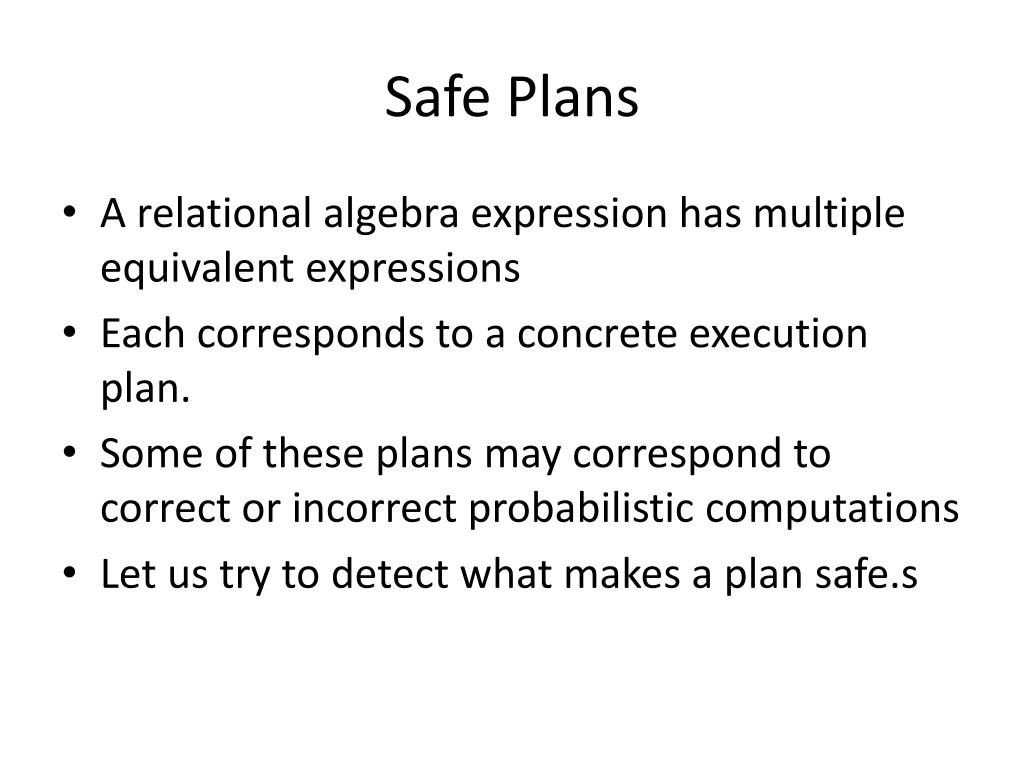 Safe Plans

• A relational algebra expression has multiple equivalent expressions
• Each corresponds to a concrete execution plan.
• Some of these plans may correspond to correct or incorrect probabilistic computations
• Let us try to detect what makes a plan safe.s